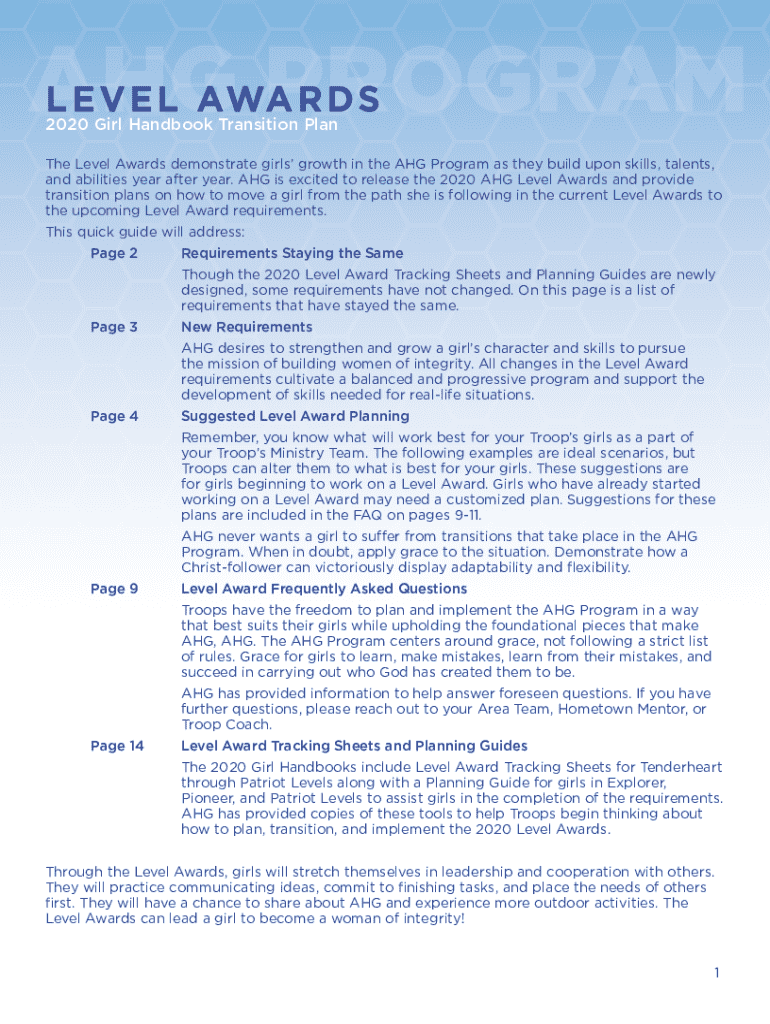 AHG PROGRAM

LEVEL AWARDS

2020 Girl Handbook Transition Plan

The Level Awards demonstrate girls' growth in the AHG Program as they build upon skills, talents, and abilities year after year. AHG is excited to release the 2020 AHG Level Awards and provide transition plans on how to move a girl from the path she is following in the current Level Awards to the upcoming Level Award requirements.

This quick guide will address:

Page 2 Requirements Staying the Same

Though the 2020 Level Award Tracking Sheets and Planning Guides are newly designed, some requirements have not changed. On this page is a list of requirements that have stayed the same.

Page 3 New Requirements

AHG desires to strengthen and grow a girl's character and skills to pursue the mission of building women of integrity. All changes in the Level Award requirements cultivate a balanced and progressive program and support the development of skills needed for real-life situations.

Page 4 Suggested Level Award Planning

Remember, you know what will work best for your Troop's girls as a part of your Troop's Ministry Team. The following examples are ideal scenarios, but Troops can alter them to what is best for your girls. These suggestions are for girls beginning to work on a Level Award. Girls who have already started working on a Level Award may need a customized plan. Suggestions for these plans are included in the FAQ on pages 9-11.

AHG never wants a girl to suffer from transitions that take place in the AHG Program. When in doubt, apply grace to the situation. Demonstrate how a Christ-follower can victoriously display adaptability and flexibility.

Page 9 Level Award Frequently Asked Questions

Troops have the freedom to plan and implement the AHG Program in a way that best suits their girls while upholding the foundational pieces that make AHG, AHG. The AHG Program centers around grace, not following a strict list of rules. Grace for girls to learn, make mistakes, learn from their mistakes, and succeed in carrying out who God has created them to be.

AHG has provided information to help answer foreseen questions. If you have further questions, please reach out to your Area Team, Hometown Mentor, or Troop Coach.

Page 14 Level Award Tracking Sheets and Planning Guides

The 2020 Girl Handbooks include Level Award Tracking Sheets for Tenderheart through Patriot Levels along with a Planning Guide for girls in Explorer, Pioneer, and Patriot Levels to assist girls in the completion of the requirements. AHG has provided copies of these tools to help Troops begin thinking about how to plan, transition, and implement the 2020 Level Awards.

Through the Level Awards, girls will stretch themselves in leadership and cooperation with others. They will practice communicating ideas, commit to finishing tasks, and place the needs of others first. They will have a chance to share about AHG and experience more outdoor activities. The Level Awards can lead a girl to become a woman of integrity!

1